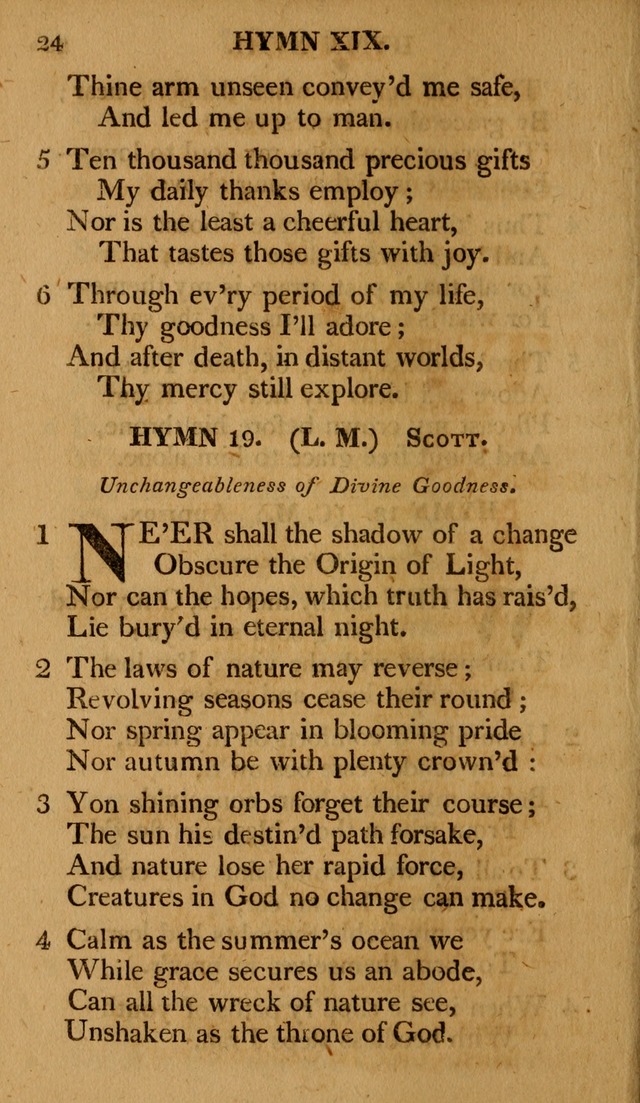 24 HYMN XIX.

Thine arm unseen convey'd me safe,
And led me up to man.

5 Ten thousand thousand precious gifts
My daily thanks employ;
Nor is the least a cheerful heart,
That tastes those gifts with joy.

6 Through ev'ry period of my life,
Thy goodness I'll adore;
And after death, in distant worlds,
Thy mercy still explore.

HYMN 19. (L. M.) Scott.

Unchangeableness of Divine Goodness.

1 NE'ER shall the shadow of a change
Obscure the Origin of Light,
Nor can the hopes, which truth has rais'd,
Lie bury'd in eternal night.

2 The laws of nature may reverse;
Revolving seasons cease their round;
Nor spring appear in blooming pride
Nor autumn be with plenty crown'd:

3 Yon shining orbs forget their course;
The sun his destin'd path forsake,
And nature lose her rapid force,
Creatures in God no change can make.

4 Calm as the summer's ocean we
While grace secures us an abode,
Can all the wreck of nature see,
Unshaken as the throne of God.